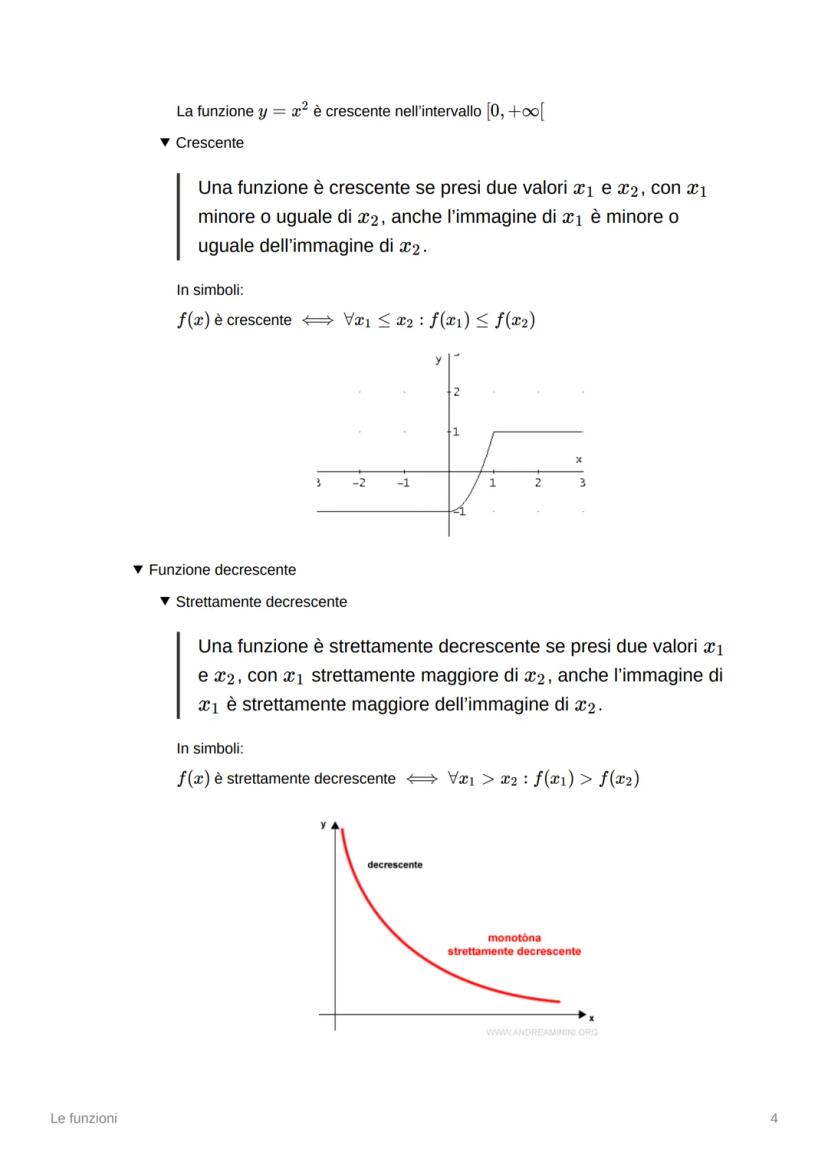 La funzione $y = x^2$ è crescente nell'intervallo $[0, +\infty[$

▼ Crescente

Una funzione è crescente se presi due valori $x_1$ e $x_2$, con $x_1$ minore o uguale di $x_2$, anche l'immagine di $x_1$ è minore o uguale dell'immagine di $x_2$.

In simboli:

$f(x)$ è crescente $\iff \forall x_1 \leq x_2 : f(x_1) \leq f(x_2)$

y
2
1
x
3 −2 −1 1 2 3
−1

▼ Funzione decrescente

▼ Strettamente decrescente

Una funzione è strettamente decrescente se presi due valori $x_1$ e $x_2$, con $x_1$ strettamente maggiore di $x_2$, anche l'immagine di $x_1$ è strettamente maggiore dell'immagine di $x_2$.

In simboli:

$f(x)$ è strettamente decrescente $\iff \forall x_1 > x_2 : f(x_1) > f(x_2)$

y
decrescente
monotòna
strettamente decrescente
x
WWW.ANDREAMININI.ORG

Le funzioni

4